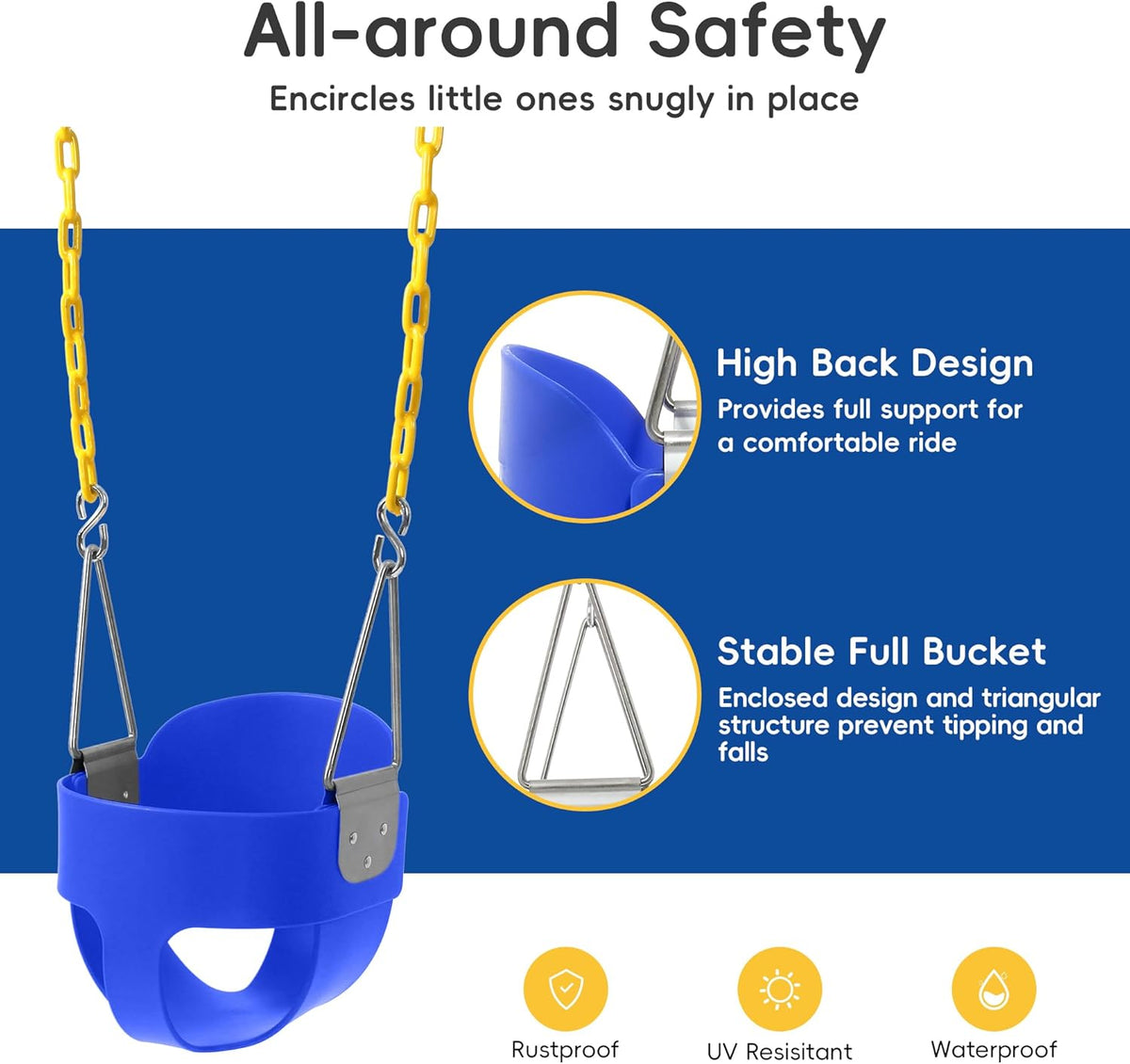 All-around Safety

Encircles little ones snugly in place

High Back Design

Provides full support for a comfortable ride

Stable Full Bucket

Enclosed design and triangular structure prevent tipping and falls

Rustproof

UV Resisitant

Waterproof